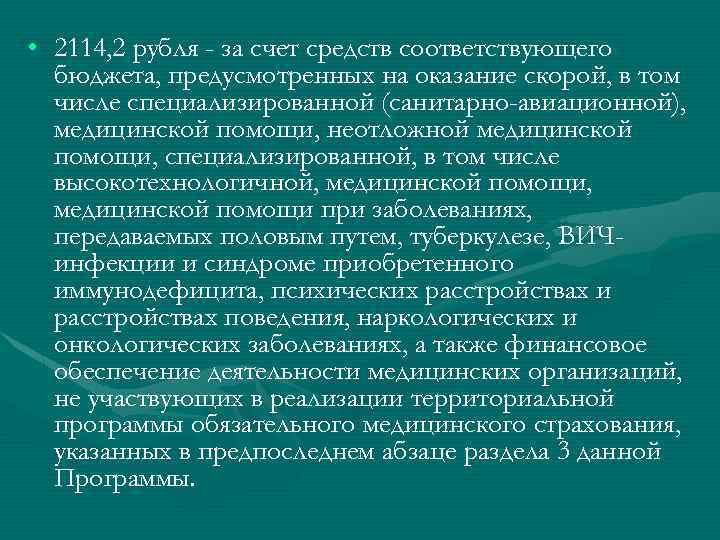 • 2114,2 рубля - за счет средств соответствующего бюджета, предусмотренных на оказание скорой, в том числе специализированной (санитарно-авиационной), медицинской помощи, неотложной медицинской помощи, специализированной, в том числе высокотехнологичной, медицинской помощи, медицинской помощи при заболеваниях, передаваемых половым путем, туберкулезе, ВИЧ-инфекции и синдроме приобретенного иммунодефицита, психических расстройствах и расстройствах поведения, наркологических и онкологических заболеваниях, а также финансовое обеспечение деятельности медицинских организаций, не участвующих в реализации территориальной программы обязательного медицинского страхования, указанных в предпоследнем абзаце раздела 3 данной Программы.